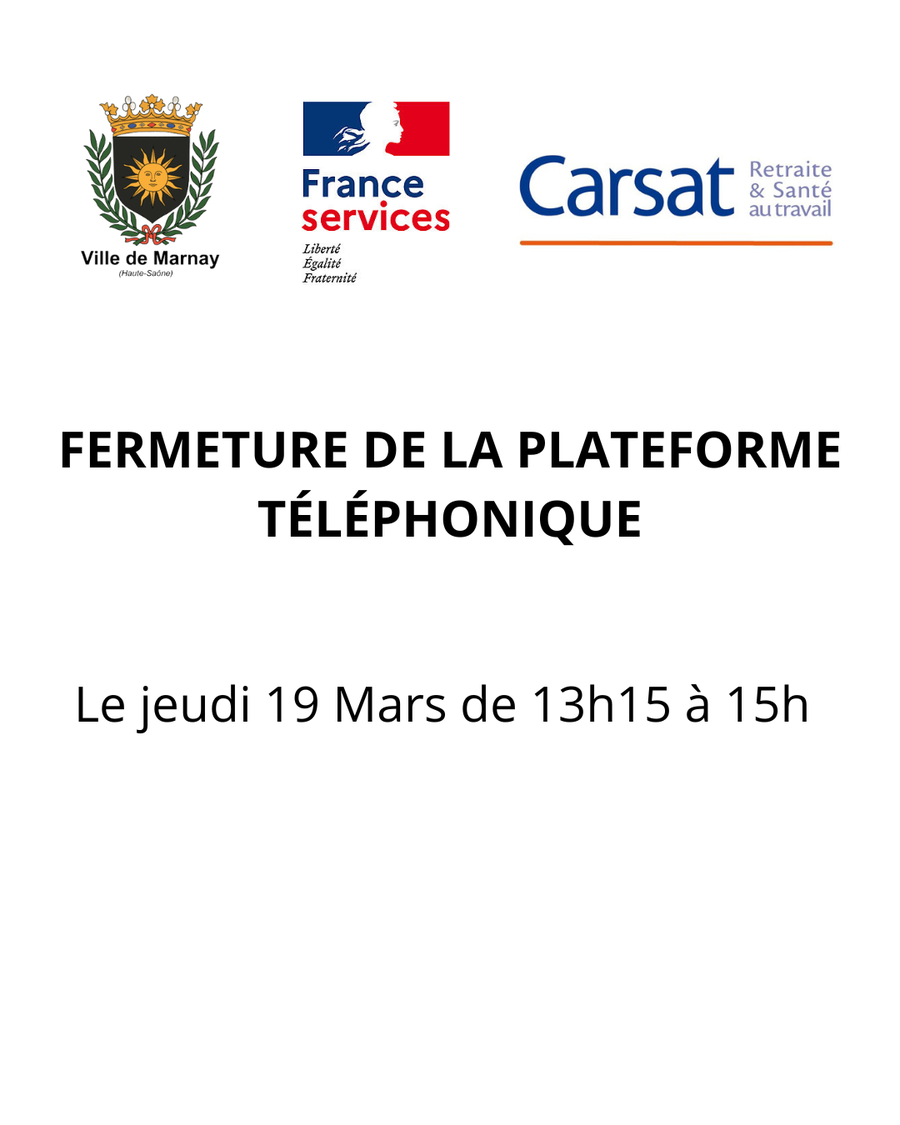 Ville de Marnay
(Haute-Saône)

France
services
Liberté
Égalité
Fraternité

Carsat
Retraite
& Santé
au travail

FERMETURE DE LA PLATEFORME TÉLÉPHONIQUE

Le jeudi 19 Mars de 13h15 à 15h